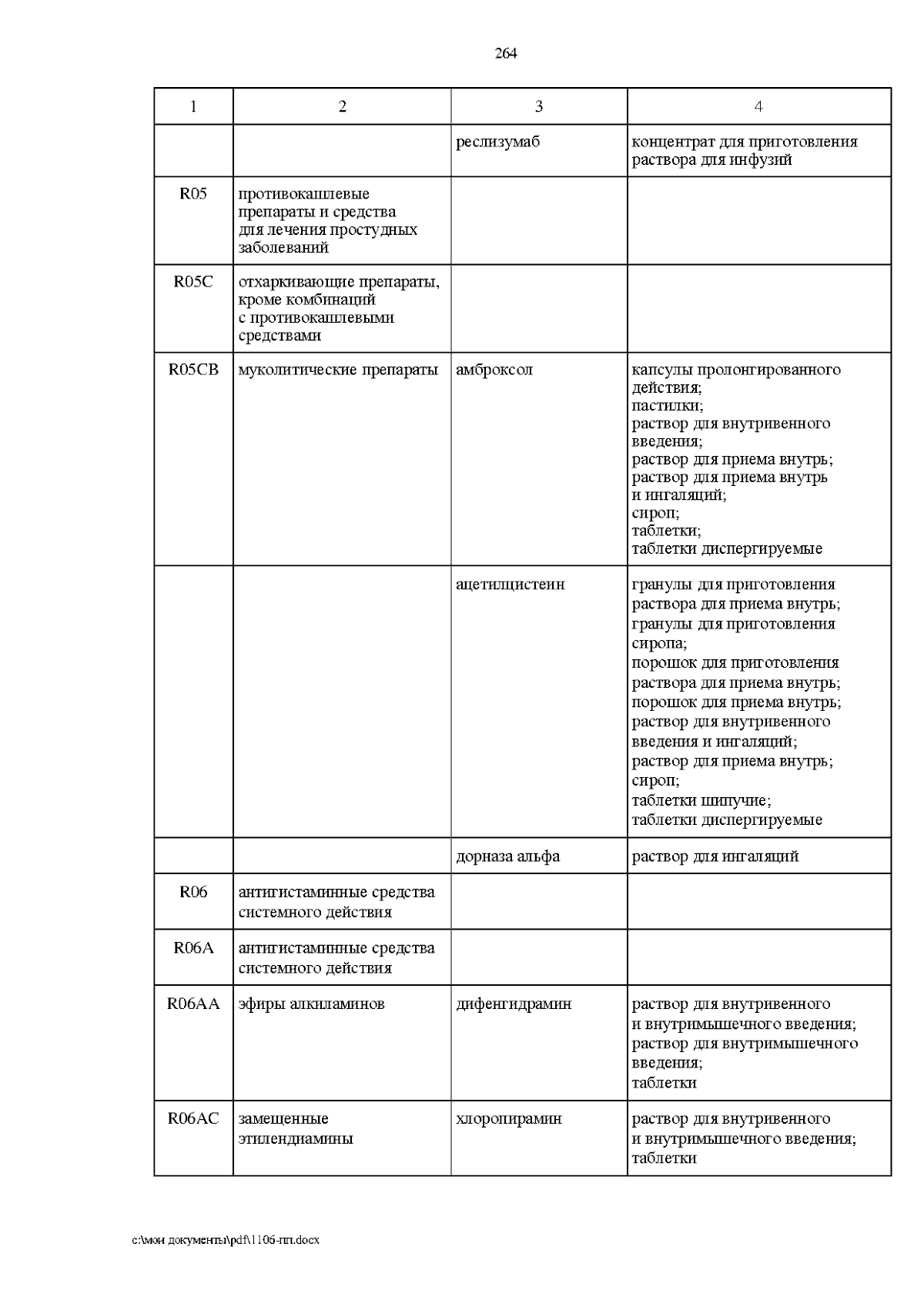 264

| 1 | 2 | 3 | 4 |
|---|---|---|---|
| | | реслизумаб | концентрат для приготовления раствора для инфузий |
| R05 | противокашлевые препараты и средства для лечения простудных заболеваний | | |
| R05C | отхаркивающие препараты, кроме комбинаций с противокашлевыми средствами | | |
| R05CB | муколитические препараты | амброксол | капсулы пролонгированного действия; пастилки; раствор для внутривенного введения; раствор для приема внутрь; раствор для приема внутрь и ингаляций; сироп; таблетки; таблетки диспергируемые |
| | | ацетилцистеин | гранулы для приготовления раствора для приема внутрь; гранулы для приготовления сиропа; порошок для приготовления раствора для приема внутрь; порошок для приема внутрь; раствор для внутривенного введения и ингаляций; раствор для приема внутрь; сироп; таблетки шипучие; таблетки диспергируемые |
| | | дорназа альфа | раствор для ингаляций |
| R06 | антигистаминные средства системного действия | | |
| R06A | антигистаминные средства системного действия | | |
| R06AA | эфиры алкиламинов | дифенгидрамин | раствор для внутривенного и внутримышечного введения; раствор для внутримышечного введения; таблетки |
| R06AC | замещенные этилендиамины | хлоропирамин | раствор для внутривенного и внутримышечного введения; таблетки |

c:\мои документы\pdf\1106-пп.docx